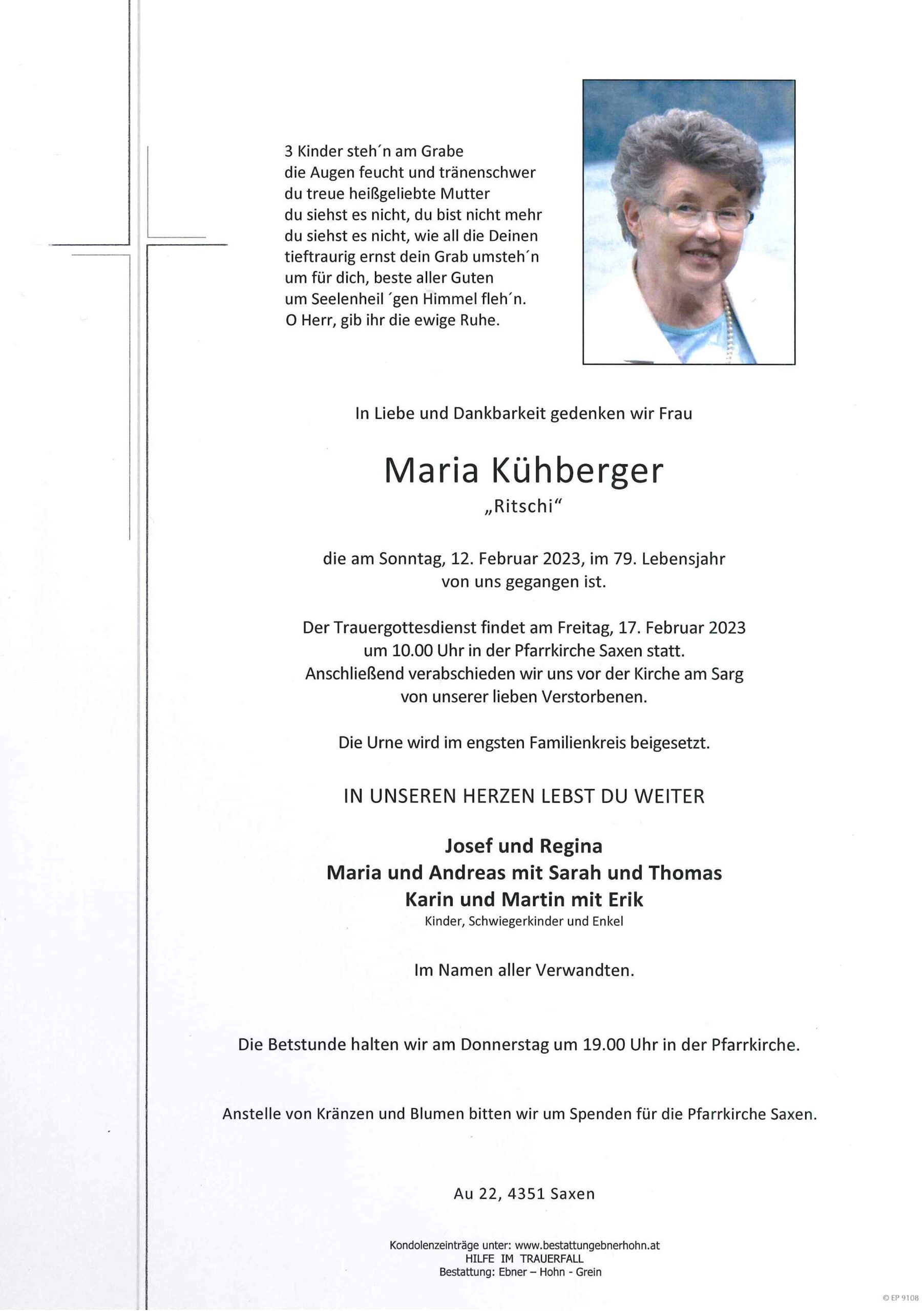 3 Kinder steh´n am Grabe
die Augen feucht und tränenschwer
du treue heißgeliebte Mutter
du siehst es nicht, du bist nicht mehr
du siehst es nicht, wie all die Deinen
tieftraurig ernst dein Grab umsteh´n
um für dich, beste aller Guten
um Seelenheil ´gen Himmel fleh´n.
O Herr, gib ihr die ewige Ruhe.

In Liebe und Dankbarkeit gedenken wir Frau

Maria Kühberger
„Ritschi“

die am Sonntag, 12. Februar 2023, im 79. Lebensjahr
von uns gegangen ist.

Der Trauergottesdienst findet am Freitag, 17. Februar 2023
um 10.00 Uhr in der Pfarrkirche Saxen statt.
Anschließend verabschieden wir uns vor der Kirche am Sarg
von unserer lieben Verstorbenen.

Die Urne wird im engsten Familienkreis beigesetzt.

IN UNSEREN HERZEN LEBST DU WEITER

Josef und Regina
Maria und Andreas mit Sarah und Thomas
Karin und Martin mit Erik
Kinder, Schwiegerkinder und Enkel

Im Namen aller Verwandten.

Die Betstunde halten wir am Donnerstag um 19.00 Uhr in der Pfarrkirche.

Anstelle von Kränzen und Blumen bitten wir um Spenden für die Pfarrkirche Saxen.

Au 22, 4351 Saxen

Kondolenzeinträge unter: www.bestattungebnerhohn.at
HILFE IM TRAUERFALL
Bestattung: Ebner – Hohn - Grein

© EP 9108